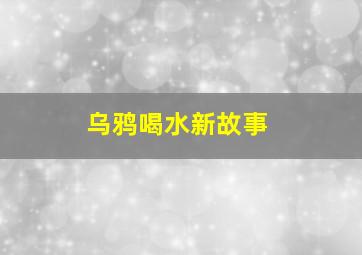 乌鸦喝水新故事